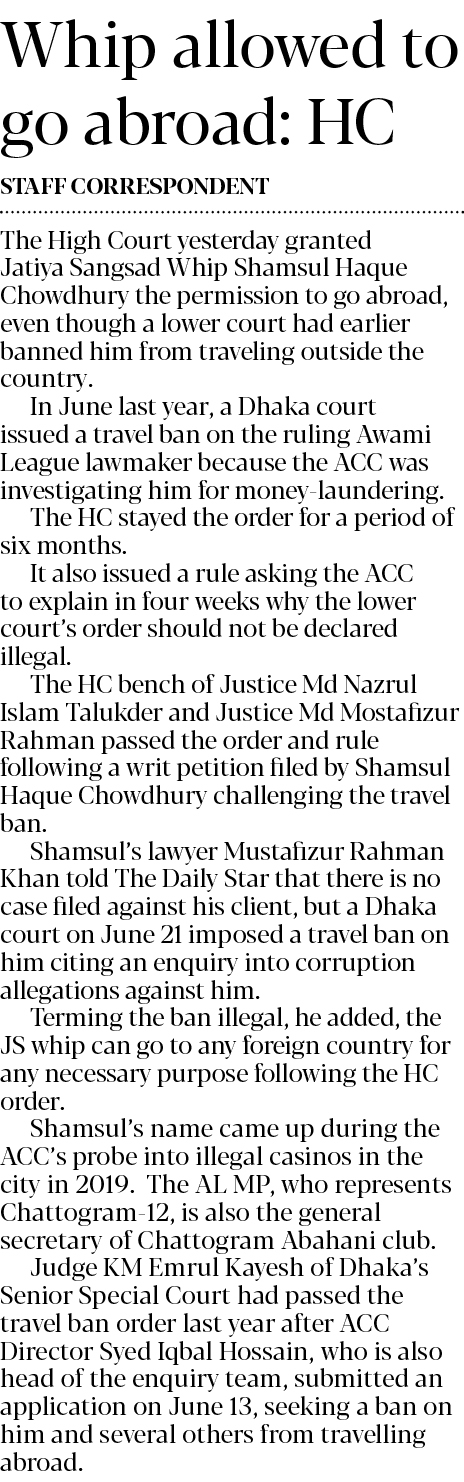 Whip allowed to go abroad: HC

STAFF CORRESPONDENT

The High Court yesterday granted Jatiya Sangsad Whip Shamsul Haque Chowdhury the permission to go abroad, even though a lower court had earlier banned him from traveling outside the country.

In June last year, a Dhaka court issued a travel ban on the ruling Awami League lawmaker because the ACC was investigating him for money-laundering.

The HC stayed the order for a period of six months.

It also issued a rule asking the ACC to explain in four weeks why the lower court's order should not be declared illegal.

The HC bench of Justice Md Nazrul Islam Talukder and Justice Md Mostafizur Rahman passed the order and rule following a writ petition filed by Shamsul Haque Chowdhury challenging the travel ban.

Shamsul's lawyer Mustafizur Rahman Khan told The Daily Star that there is no case filed against his client, but a Dhaka court on June 21 imposed a travel ban on him citing an enquiry into corruption allegations against him.

Terming the ban illegal, he added, the JS whip can go to any foreign country for any necessary purpose following the HC order.

Shamsul's name came up during the ACC's probe into illegal casinos in the city in 2019. The AL MP, who represents Chattogram-12, is also the general secretary of Chattogram Abahani club.

Judge KM Emrul Kayesh of Dhaka's Senior Special Court had passed the travel ban order last year after ACC Director Syed Iqbal Hossain, who is also head of the enquiry team, submitted an application on June 13, seeking a ban on him and several others from travelling abroad.